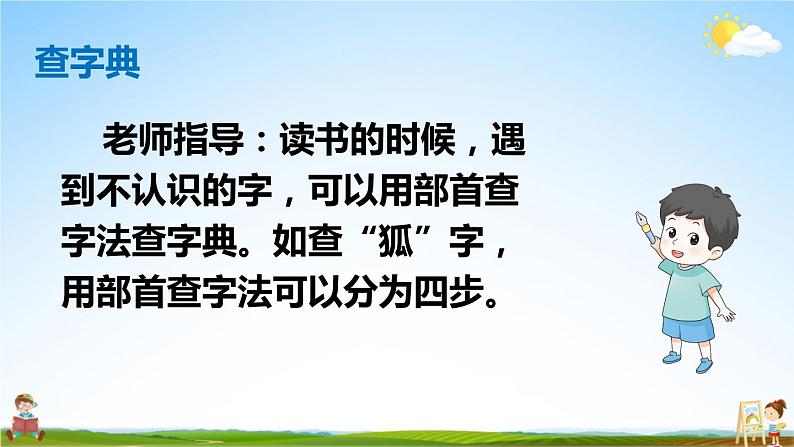 查字典

老师指导：读书的时候，遇到不认识的字，可以用部首查字法查字典。如查“狐”字，用部首查字法可以分为四步。